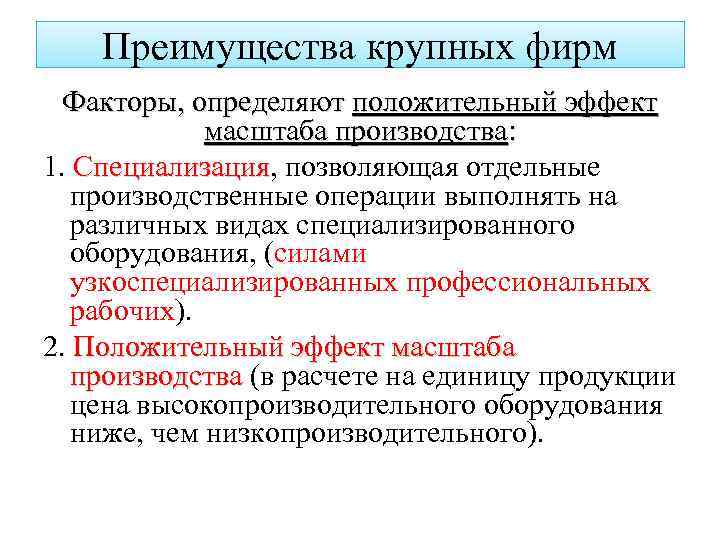 Преимущества крупных фирм

Факторы, определяют положительный эффект масштаба производства:

1. Специализация, позволяющая отдельные производственные операции выполнять на различных видах специализированного оборудования, (силами узкоспециализированных профессиональных рабочих).

2. Положительный эффект масштаба производства (в расчете на единицу продукции цена высокопроизводительного оборудования ниже, чем низкопроизводительного).